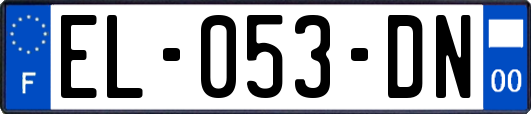 F
EL-053-DN
00